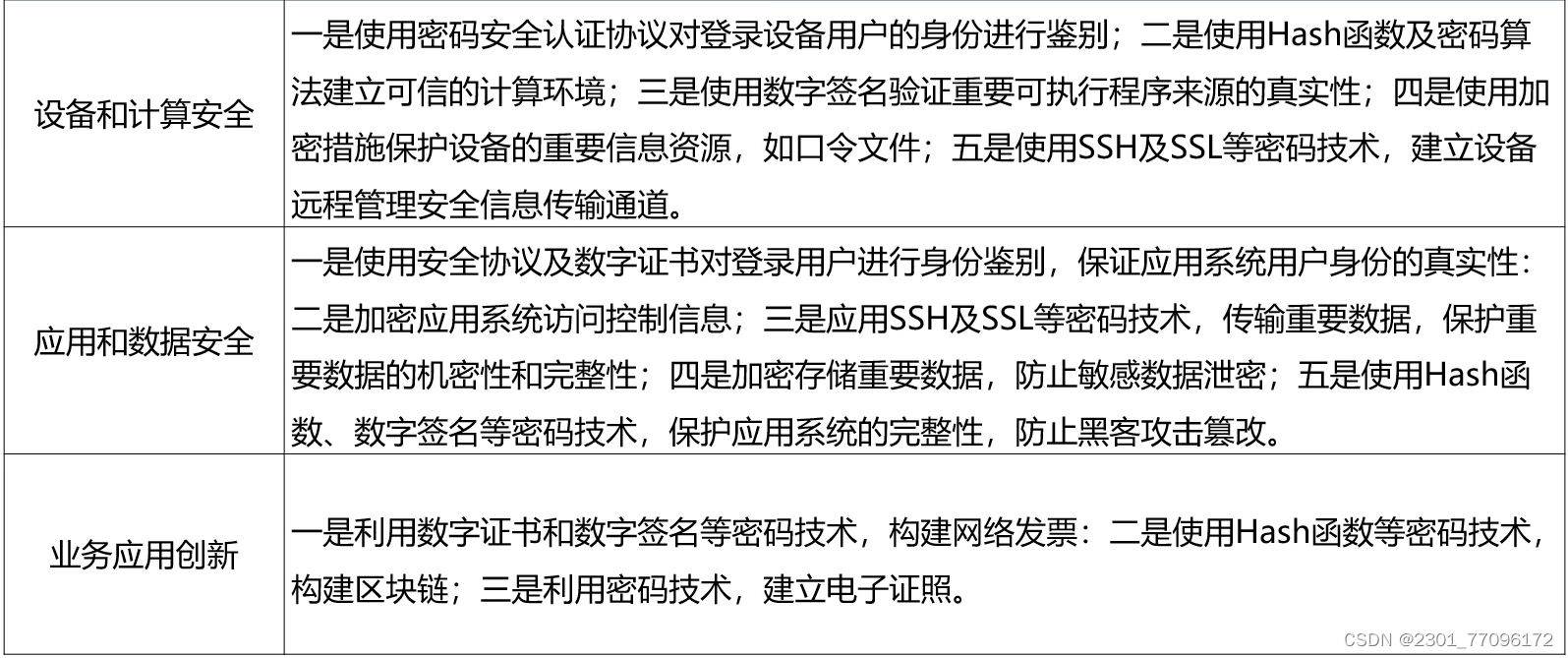 | 设备和计算安全 | 一是使用密码安全认证协议对登录设备用户的身份进行鉴别；二是使用Hash函数及密码算法建立可信的计算环境；三是使用数字签名验证重要可执行程序来源的真实性；四是使用加密措施保护设备的重要信息资源，如口令文件；五是使用SSH及SSL等密码技术，建立设备远程管理安全信息传输通道。 |
|---|---|
| 应用和数据安全 | 一是使用安全协议及数字证书对登录用户进行身份鉴别，保证应用系统用户身份的真实性：二是加密应用系统访问控制信息；三是应用SSH及SSL等密码技术，传输重要数据，保护重要数据的机密性和完整性；四是加密存储重要数据，防止敏感数据泄密；五是使用Hash函数、数字签名等密码技术，保护应用系统的完整性，防止黑客攻击篡改。 |
| 业务应用创新 | 一是利用数字证书和数字签名等密码技术，构建网络发票：二是使用Hash函数等密码技术，构建区块链；三是利用密码技术，建立电子证照。 |

CSDN @2301_77096172